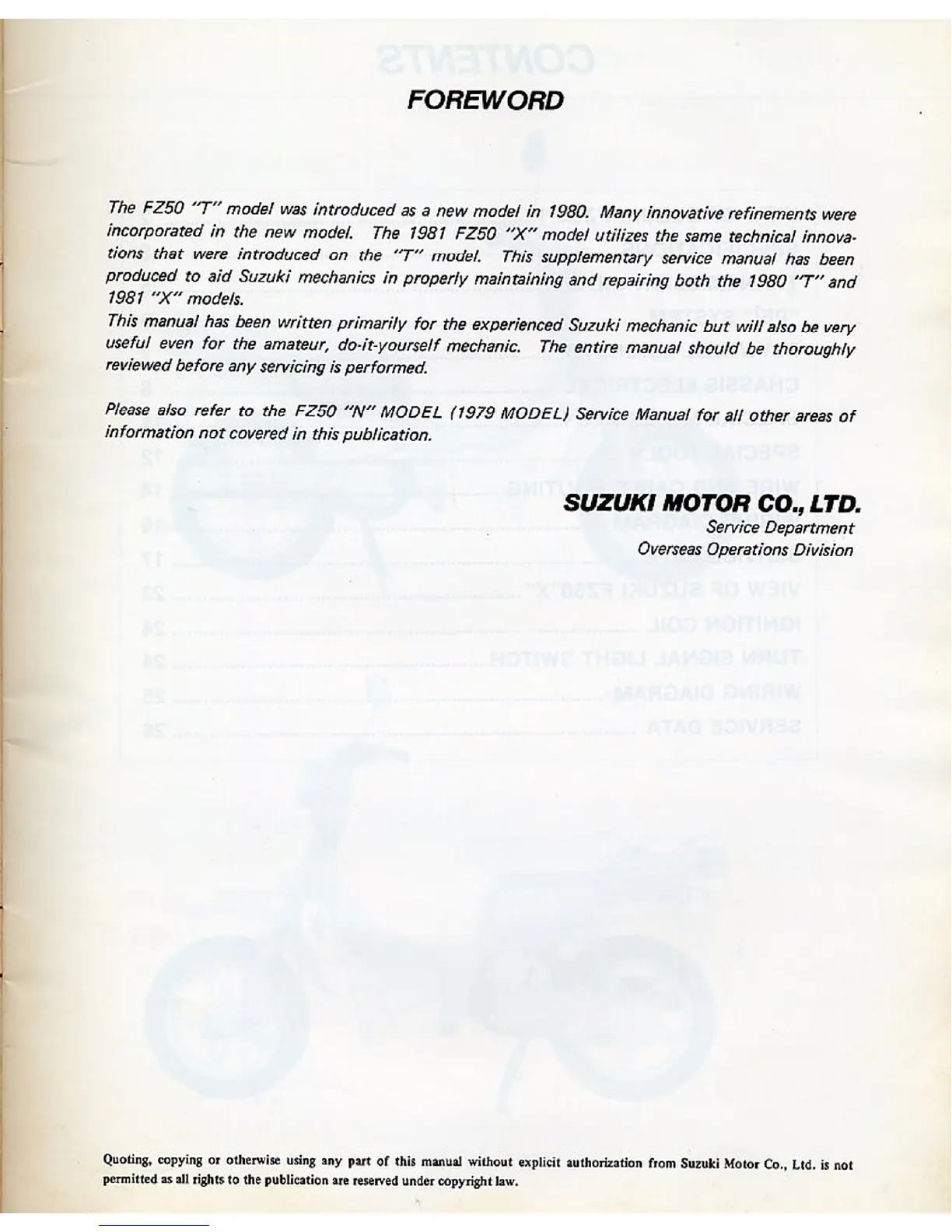 FOREWORD

The FZ50 "T" model was introduced as a new model in 1980. Many innovative refinements were incorporated in the new model. The 1981 FZ50 "X" model utilizes the same technical innovations that were introduced on the "T" model. This supplementary service manual has been produced to aid Suzuki mechanics in properly maintaining and repairing both the 1980 "T" and 1981 "X" models.
This manual has been written primarily for the experienced Suzuki mechanic but will also be very useful even for the amateur, do-it-yourself mechanic. The entire manual should be thoroughly reviewed before any servicing is performed.

Please also refer to the FZ50 "N" MODEL (1979 MODEL) Service Manual for all other areas of information not covered in this publication.

SUZUKI MOTOR CO., LTD.
Service Department
Overseas Operations Division

Quoting, copying or otherwise using any part of this manual without explicit authorization from Suzuki Motor Co., Ltd. is not permitted as all rights to the publication are reserved under copyright law.